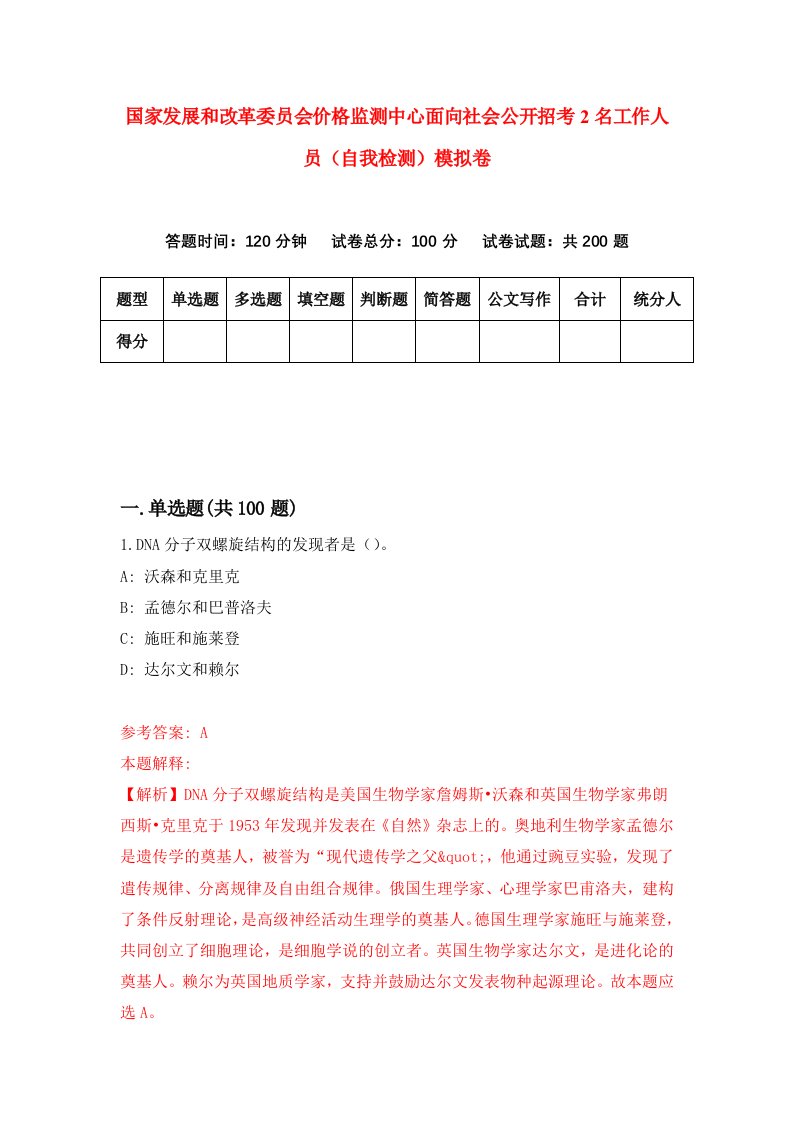 国家发展和改革委员会价格监测中心面向社会公开招考2名工作人员（自我检测）模拟卷

答题时间：120分钟　试卷总分：100分　试卷试题：共200题

| 题型 | 单选题 | 多选题 | 填空题 | 判断题 | 简答题 | 公文写作 | 合计 | 统分人 |
|---|---|---|---|---|---|---|---|---|
| 得分 | | | | | | | | |

一.单选题(共100题)

1.DNA分子双螺旋结构的发现者是（）。

A: 沃森和克里克

B: 孟德尔和巴普洛夫

C: 施旺和施莱登

D: 达尔文和赖尔

参考答案: A

本题解释:

【解析】DNA分子双螺旋结构是美国生物学家詹姆斯•沃森和英国生物学家弗朗西斯•克里克于1953年发现并发表在《自然》杂志上的。奥地利生物学家孟德尔是遗传学的奠基人，被誉为“现代遗传学之父&quot;，他通过豌豆实验，发现了遗传规律、分离规律及自由组合规律。俄国生理学家、心理学家巴甫洛夫，建构了条件反射理论，是高级神经活动生理学的奠基人。德国生理学家施旺与施莱登，共同创立了细胞理论，是细胞学说的创立者。英国生物学家达尔文，是进化论的奠基人。赖尔为英国地质学家，支持并鼓励达尔文发表物种起源理论。故本题应选A。